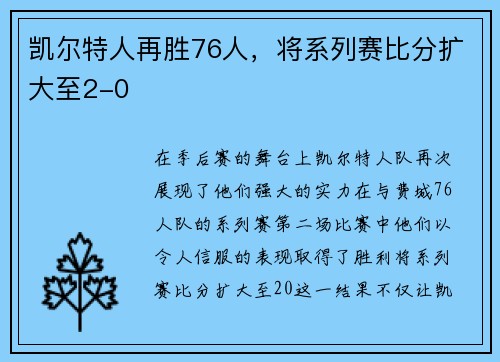 凯尔特人再胜76人，将系列赛比分扩大至2-0

在季后赛的舞台上凯尔特人队再次展现了他们强大的实力在与费城76人队的系列赛第二场比赛中他们以令人信服的表现取得了胜利将系列赛比分扩大至20这一结果不仅让凯